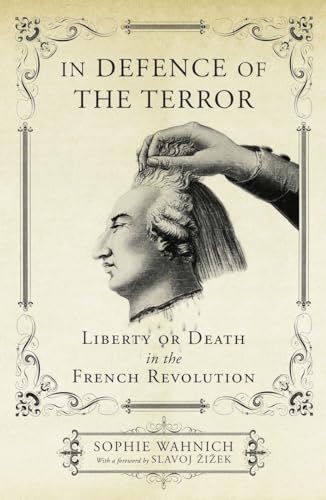 IN DEFENCE OF THE TERROR

LIBERTY OR DEATH in the FRENCH REVOLUTION

SOPHIE WAHNICH
With a foreword by SLAVOJ ŽIŽEK